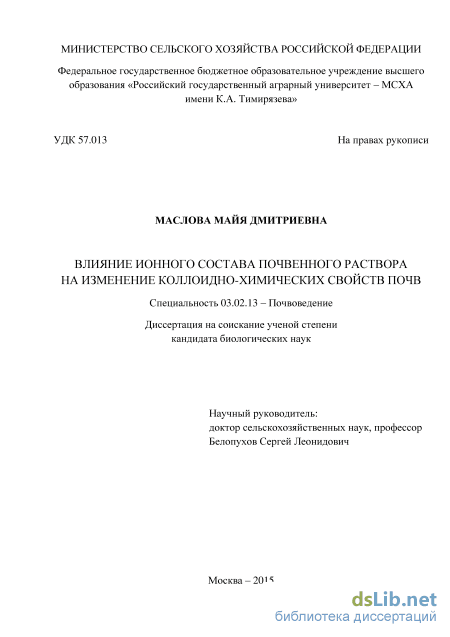 МИНИСТЕРСТВО СЕЛЬСКОГО ХОЗЯЙСТВА РОССИЙСКОЙ ФЕДЕРАЦИИ

Федеральное государственное бюджетное образовательное учреждение высшего образования «Российский государственный аграрный университет – МСХА имени К.А. Тимирязева»

УДК 57.013

На правах рукописи

МАСЛОВА МАЙЯ ДМИТРИЕВНА

ВЛИЯНИЕ ИОННОГО СОСТАВА ПОЧВЕННОГО РАСТВОРА НА ИЗМЕНЕНИЕ КОЛЛОИДНО-ХИМИЧЕСКИХ СВОЙСТВ ПОЧВ

Специальность 03.02.13 – Почвоведение

Диссертация на соискание ученой степени кандидата биологических наук

Научный руководитель:
доктор сельскохозяйственных наук, профессор
Белопухов Сергей Леонидович

Москва – 2015

dsLib.net
библиотека диссертаций